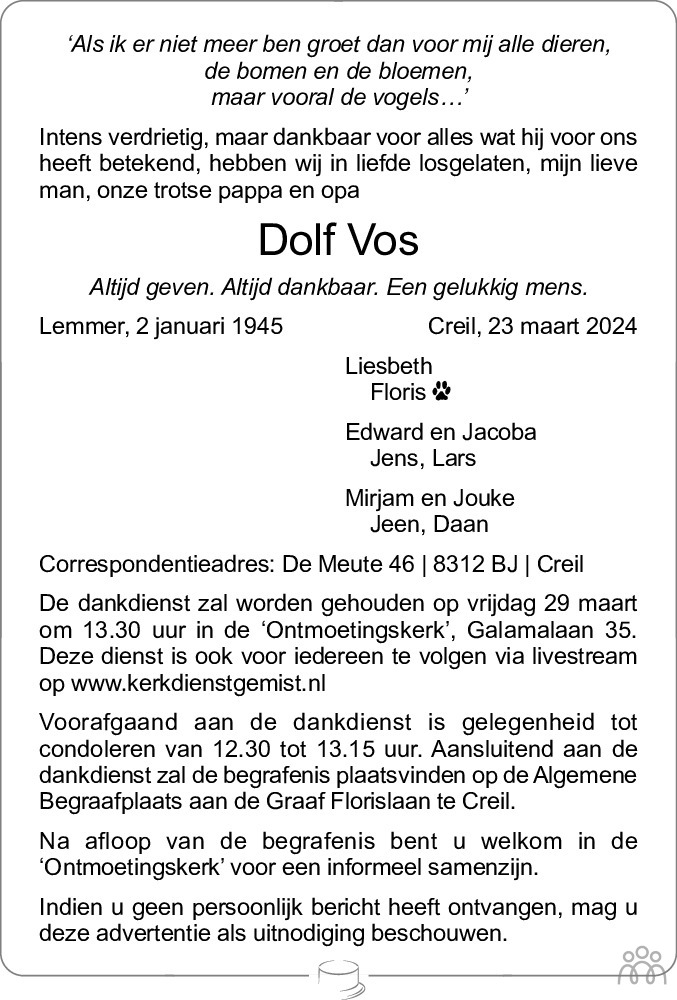 ‘Als ik er niet meer ben groet dan voor mij alle dieren, de bomen en de bloemen, maar vooral de vogels…’

Intens verdrietig, maar dankbaar voor alles wat hij voor ons heeft betekend, hebben wij in liefde losgelaten, mijn lieve man, onze trotse pappa en opa

Dolf Vos

Altijd geven. Altijd dankbaar. Een gelukkig mens.

Lemmer, 2 januari 1945

Creil, 23 maart 2024

Liesbeth
Floris

Edward en Jacoba
Jens, Lars

Mirjam en Jouke
Jeen, Daan

Correspondentieadres: De Meute 46 | 8312 BJ | Creil

De dankdienst zal worden gehouden op vrijdag 29 maart om 13.30 uur in de ‘Ontmoetingskerk’, Galamalaan 35. Deze dienst is ook voor iedereen te volgen via livestream op www.kerkdienstgemist.nl

Voorafgaand aan de dankdienst is gelegenheid tot condoleren van 12.30 tot 13.15 uur. Aansluitend aan de dankdienst zal de begrafenis plaatsvinden op de Algemene Begraafplaats aan de Graaf Florislaan te Creil.

Na afloop van de begrafenis bent u welkom in de ‘Ontmoetingskerk’ voor een informeel samenzijn.

Indien u geen persoonlijk bericht heeft ontvangen, mag u deze advertentie als uitnodiging beschouwen.